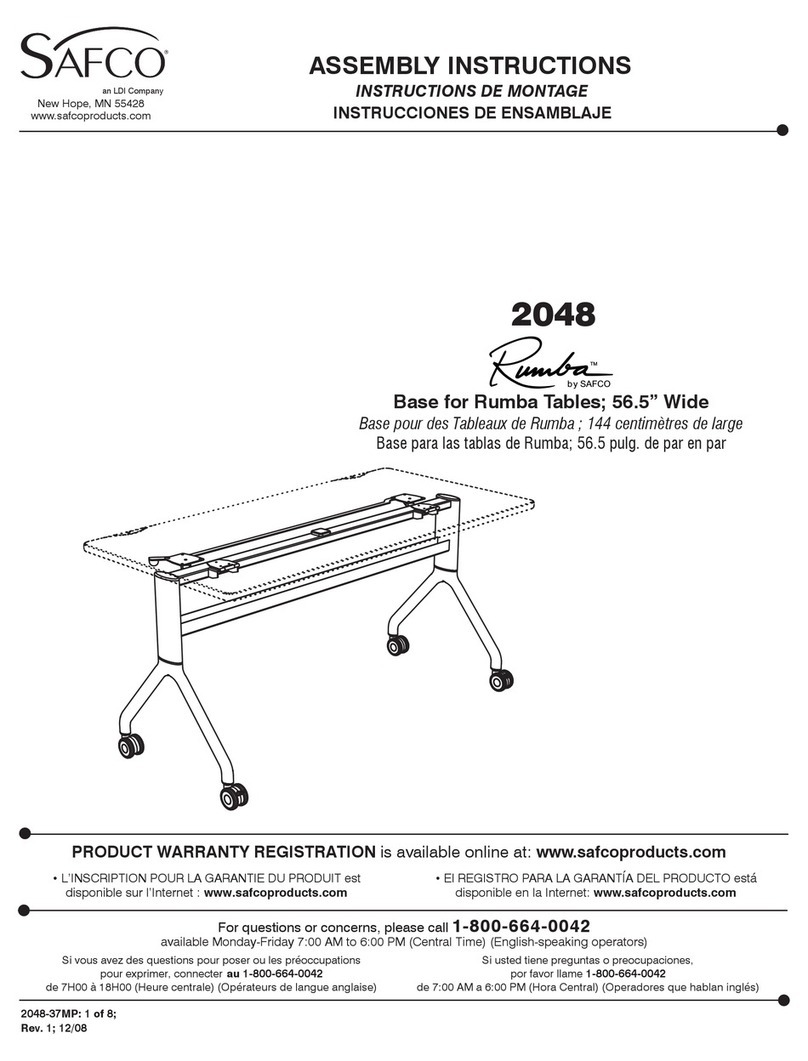 SAFCO®
an LDI Company
New Hope, MN 55428
www.safcoproducts.com

ASSEMBLY INSTRUCTIONS
INSTRUCTIONS DE MONTAGE
INSTRUCCIONES DE ENSAMBLAJE

2048

Rumba™
by SAFCO

Base for Rumba Tables; 56.5" Wide
Base pour des Tableaux de Rumba ; 144 centimètres de large
Base para las tablas de Rumba; 56.5 pulg. de par en par

PRODUCT WARRANTY REGISTRATION is available online at: www.safcoproducts.com

• L'INSCRIPTION POUR LA GARANTIE DU PRODUIT est disponible sur l'Internet : www.safcoproducts.com

• El REGISTRO PARA LA GARANTÍA DEL PRODUCTO está disponible en la Internet: www.safcoproducts.com

For questions or concerns, please call 1-800-664-0042
available Monday-Friday 7:00 AM to 6:00 PM (Central Time) (English-speaking operators)

Si vous avez des questions pour poser ou les préoccupations pour exprimer, connecter au 1-800-664-0042 de 7H00 à 18H00 (Heure centrale) (Opérateurs de langue anglaise)

Si usted tiene preguntas o preocupaciones, por favor llame 1-800-664-0042 de 7:00 AM a 6:00 PM (Hora Central) (Operadores que hablan inglés)

2048-37MP: 1 of 8;
Rev. 1; 12/08